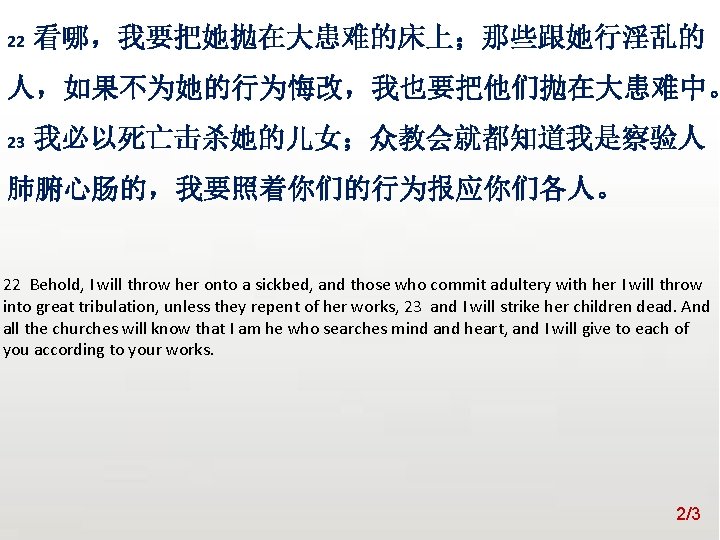 22看哪，我要把她抛在大患难的床上；那些跟她行淫乱的人，如果不为她的行为悔改，我也要把他们抛在大患难中。23我必以死亡击杀她的儿女；众教会就都知道我是察验人肺腑心肠的，我要照着你们的行为报应你们各人。

22 Behold, I will throw her onto a sickbed, and those who commit adultery with her I will throw into great tribulation, unless they repent of her works, 23 and I will strike her children dead. And all the churches will know that I am he who searches mind and heart, and I will give to each of you according to your works.

2/3